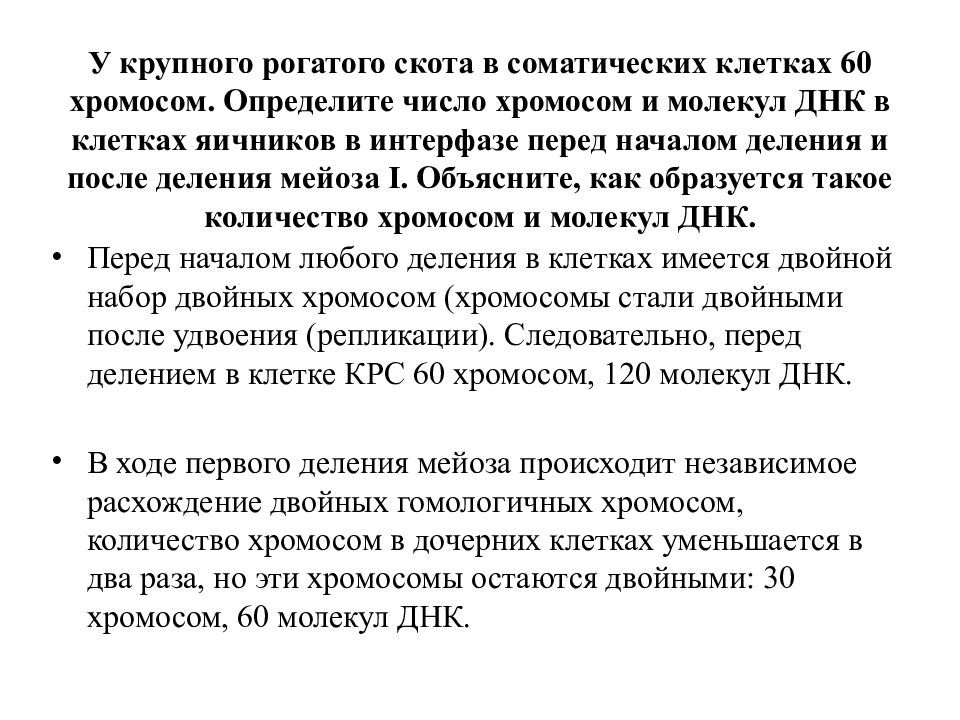 У крупного рогатого скота в соматических клетках 60 хромосом. Определите число хромосом и молекул ДНК в клетках яичников в интерфазе перед началом деления и после деления мейоза I. Объясните, как образуется такое количество хромосом и молекул ДНК.

• Перед началом любого деления в клетках имеется двойной набор двойных хромосом (хромосомы стали двойными после удвоения (репликации). Следовательно, перед делением в клетке КРС 60 хромосом, 120 молекул ДНК.

• В ходе первого деления мейоза происходит независимое расхождение двойных гомологичных хромосом, количество хромосом в дочерних клетках уменьшается в два раза, но эти хромосомы остаются двойными: 30 хромосом, 60 молекул ДНК.